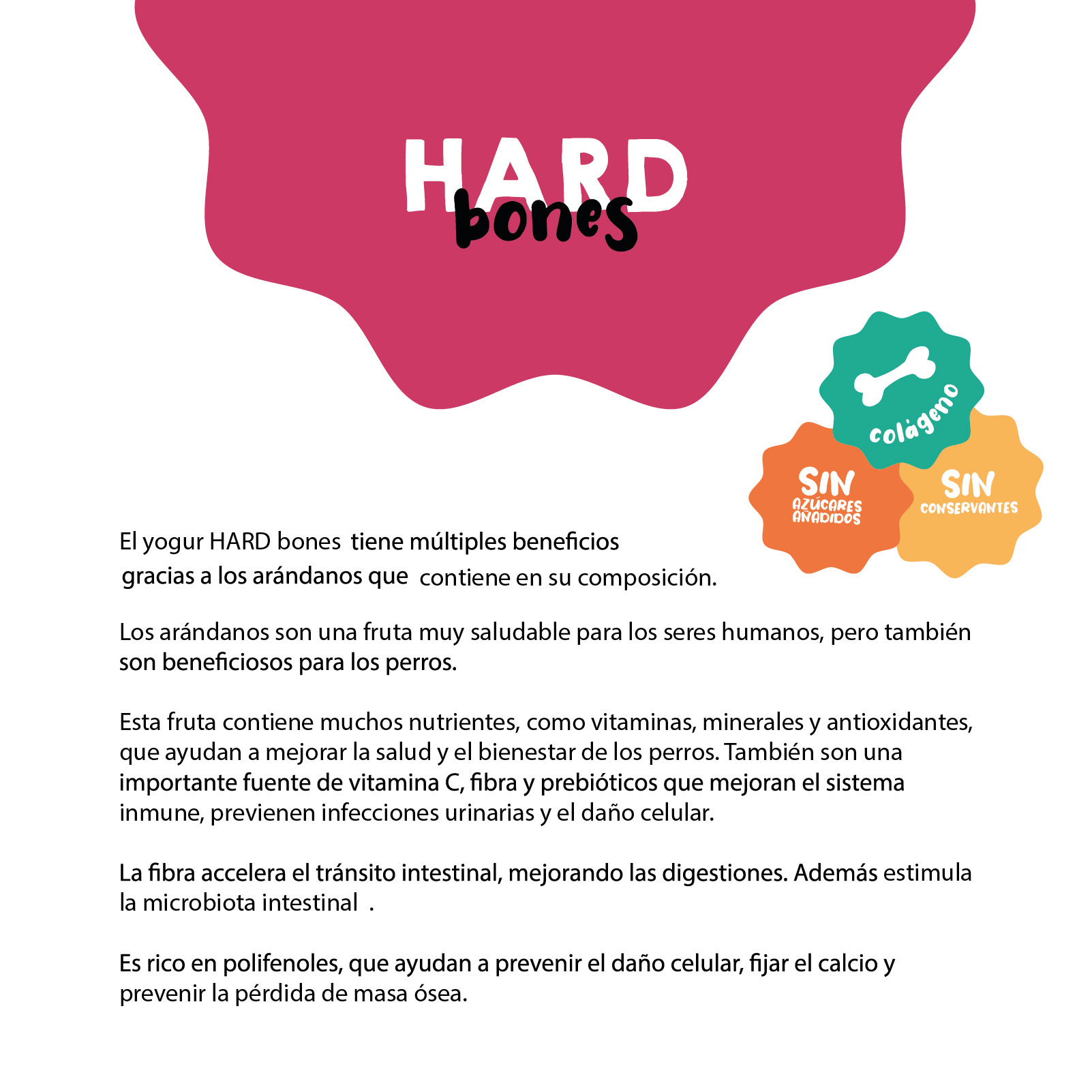 HARD bones

colágeno

SIN AZÚCARES AÑADIDOS

SIN CONSERVANTES

El yogur HARD bones tiene múltiples beneficios gracias a los arándanos que contiene en su composición.

Los arándanos son una fruta muy saludable para los seres humanos, pero también son beneficiosos para los perros.

Esta fruta contiene muchos nutrientes, como vitaminas, minerales y antioxidantes, que ayudan a mejorar la salud y el bienestar de los perros. También son una importante fuente de vitamina C, fibra y prebióticos que mejoran el sistema inmune, previenen infecciones urinarias y el daño celular.

La fibra accelera el tránsito intestinal, mejorando las digestiones. Además estimula la microbiota intestinal .

Es rico en polifenoles, que ayudan a prevenir el daño celular, fijar el calcio y prevenir la pérdida de masa ósea.